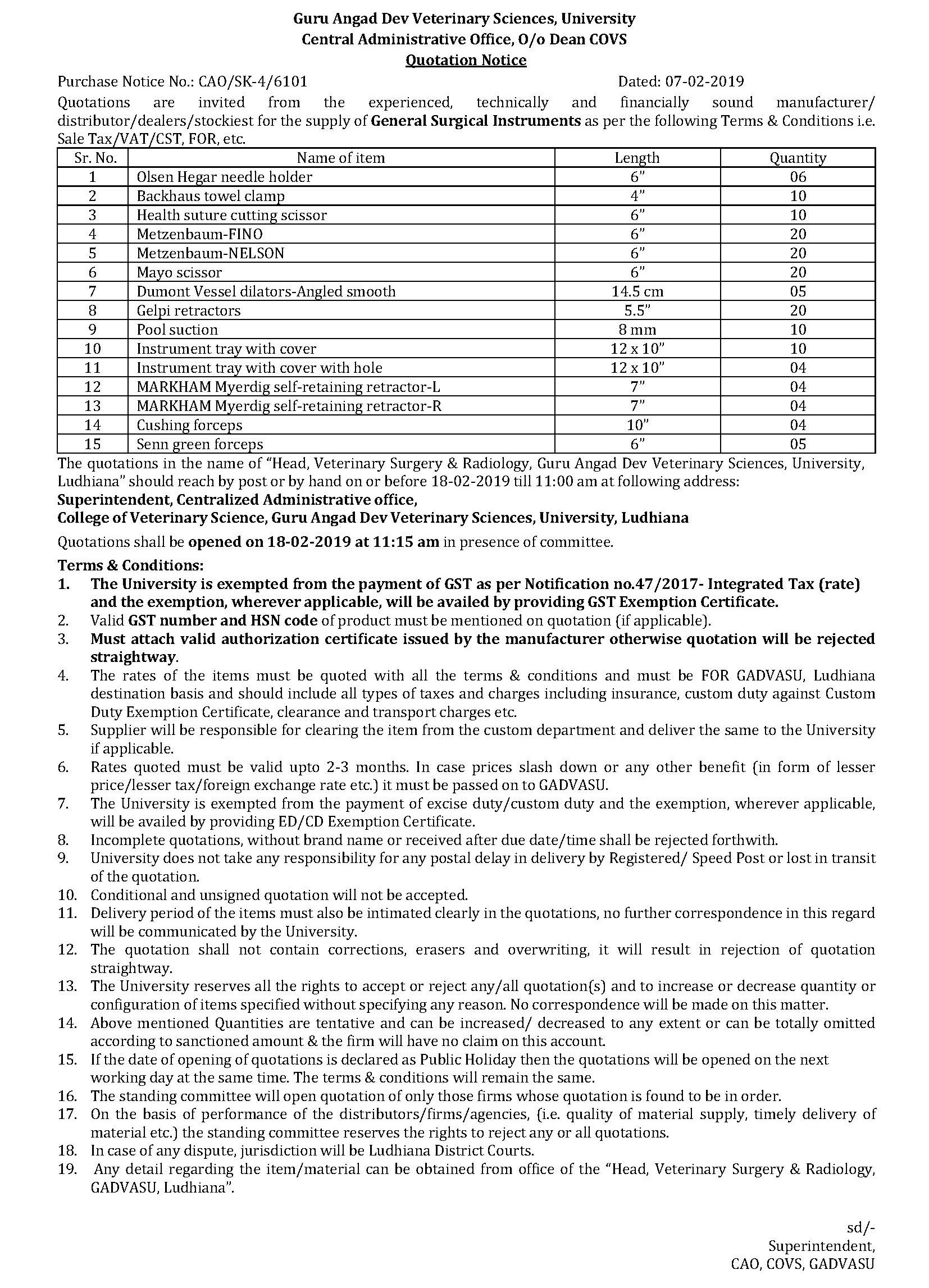 Guru Angad Dev Veterinary Sciences, University
Central Administrative Office, O/o Dean COVS
Quotation Notice

Purchase Notice No.: CAO/SK-4/6101 Dated: 07-02-2019

Quotations are invited from the experienced, technically and financially sound manufacturer/ distributor/dealers/stockiest for the supply of General Surgical Instruments as per the following Terms & Conditions i.e. Sale Tax/VAT/CST, FOR, etc.

| Sr. No. | Name of item | Length | Quantity |
|---|---|---|---|
| 1 | Olsen Hegar needle holder | 6" | 06 |
| 2 | Backhaus towel clamp | 4" | 10 |
| 3 | Health suture cutting scissor | 6" | 10 |
| 4 | Metzenbaum-FINO | 6" | 20 |
| 5 | Metzenbaum-NELSON | 6" | 20 |
| 6 | Mayo scissor | 6" | 20 |
| 7 | Dumont Vessel dilators-Angled smooth | 14.5 cm | 05 |
| 8 | Gelpi retractors | 5.5" | 20 |
| 9 | Pool suction | 8 mm | 10 |
| 10 | Instrument tray with cover | 12 x 10" | 10 |
| 11 | Instrument tray with cover with hole | 12 x 10" | 04 |
| 12 | MARKHAM Myerdig self-retaining retractor-L | 7" | 04 |
| 13 | MARKHAM Myerdig self-retaining retractor-R | 7" | 04 |
| 14 | Cushing forceps | 10" | 04 |
| 15 | Senn green forceps | 6" | 05 |

The quotations in the name of "Head, Veterinary Surgery & Radiology, Guru Angad Dev Veterinary Sciences, University, Ludhiana" should reach by post or by hand on or before 18-02-2019 till 11:00 am at following address:
Superintendent, Centralized Administrative office,
College of Veterinary Science, Guru Angad Dev Veterinary Sciences, University, Ludhiana

Quotations shall be opened on 18-02-2019 at 11:15 am in presence of committee.

Terms & Conditions:
1. The University is exempted from the payment of GST as per Notification no.47/2017- Integrated Tax (rate) and the exemption, wherever applicable, will be availed by providing GST Exemption Certificate.
2. Valid GST number and HSN code of product must be mentioned on quotation (if applicable).
3. Must attach valid authorization certificate issued by the manufacturer otherwise quotation will be rejected straightway.
4. The rates of the items must be quoted with all the terms & conditions and must be FOR GADVASU, Ludhiana destination basis and should include all types of taxes and charges including insurance, custom duty against Custom Duty Exemption Certificate, clearance and transport charges etc.
5. Supplier will be responsible for clearing the item from the custom department and deliver the same to the University if applicable.
6. Rates quoted must be valid upto 2-3 months. In case prices slash down or any other benefit (in form of lesser price/lesser tax/foreign exchange rate etc.) it must be passed on to GADVASU.
7. The University is exempted from the payment of excise duty/custom duty and the exemption, wherever applicable, will be availed by providing ED/CD Exemption Certificate.
8. Incomplete quotations, without brand name or received after due date/time shall be rejected forthwith.
9. University does not take any responsibility for any postal delay in delivery by Registered/ Speed Post or lost in transit of the quotation.
10. Conditional and unsigned quotation will not be accepted.
11. Delivery period of the items must also be intimated clearly in the quotations, no further correspondence in this regard will be communicated by the University.
12. The quotation shall not contain corrections, erasers and overwriting, it will result in rejection of quotation straightway.
13. The University reserves all the rights to accept or reject any/all quotation(s) and to increase or decrease quantity or configuration of items specified without specifying any reason. No correspondence will be made on this matter.
14. Above mentioned Quantities are tentative and can be increased/ decreased to any extent or can be totally omitted according to sanctioned amount & the firm will have no claim on this account.
15. If the date of opening of quotations is declared as Public Holiday then the quotations will be opened on the next working day at the same time. The terms & conditions will remain the same.
16. The standing committee will open quotation of only those firms whose quotation is found to be in order.
17. On the basis of performance of the distributors/firms/agencies, (i.e. quality of material supply, timely delivery of material etc.) the standing committee reserves the rights to reject any or all quotations.
18. In case of any dispute, jurisdiction will be Ludhiana District Courts.
19. Any detail regarding the item/material can be obtained from office of the "Head, Veterinary Surgery & Radiology, GADVASU, Ludhiana".

sd/-
Superintendent,
CAO, COVS, GADVASU